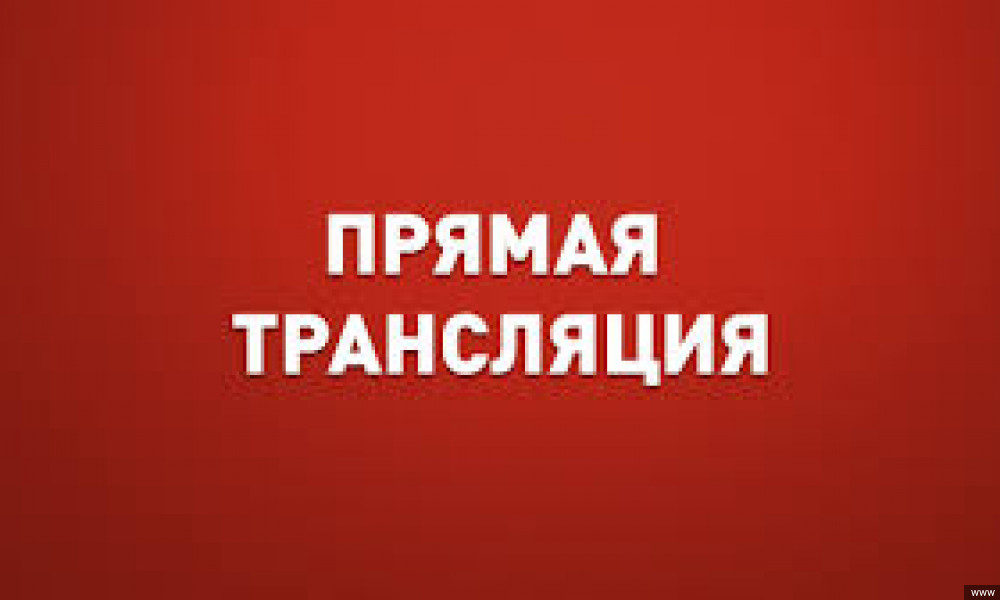 ПРЯМАЯ ТРАНСЛЯЦИЯ

www